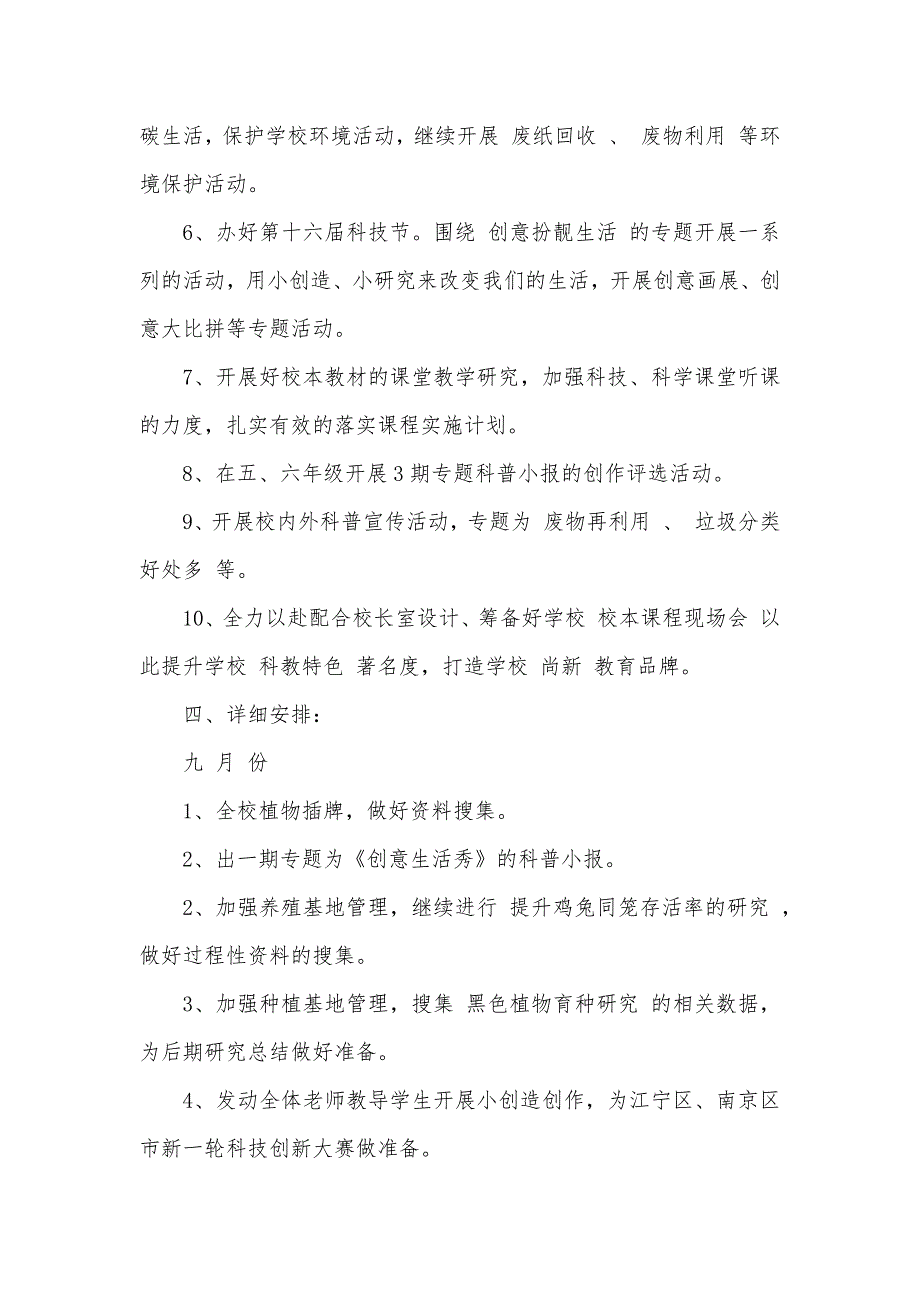 碳生活，保护学校环境活动，继续开展 废纸回收 、 废物利用 等环境保护活动。

6、办好第十六届科技节。围绕 创意扮靓生活 的专题开展一系列的活动，用小创造、小研究来改变我们的生活，开展创意画展、创意大比拼等专题活动。

7、开展好校本教材的课堂教学研究，加强科技、科学课堂听课的力度，扎实有效的落实课程实施计划。

8、在五、六年级开展3期专题科普小报的创作评选活动。

9、开展校内外科普宣传活动，专题为 废物再利用 、 垃圾分类好处多 等。

10、全力以赴配合校长室设计、筹备好学校 校本课程现场会 以此提升学校 科教特色 著名度，打造学校 尚新 教育品牌。

四、详细安排：

九 月 份

1、全校植物插牌，做好资料搜集。

2、出一期专题为《创意生活秀》的科普小报。

2、加强养殖基地管理，继续进行 提升鸡兔同笼存活率的研究 ，做好过程性资料的搜集。

3、加强种植基地管理，搜集 黑色植物育种研究 的相关数据，为后期研究总结做好准备。

4、发动全体老师教导学生开展小创造创作，为江宁区、南京区市新一轮科技创新大赛做准备。